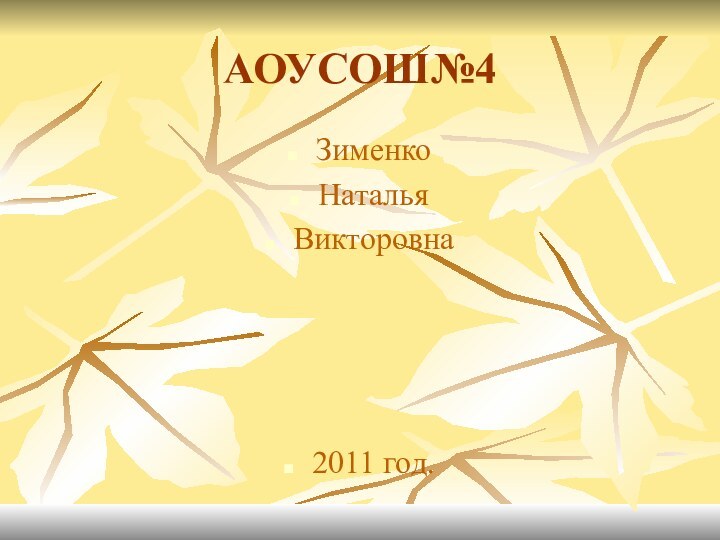 АОУСОШ№4

Зименко Наталья Викторовна

2011 год.